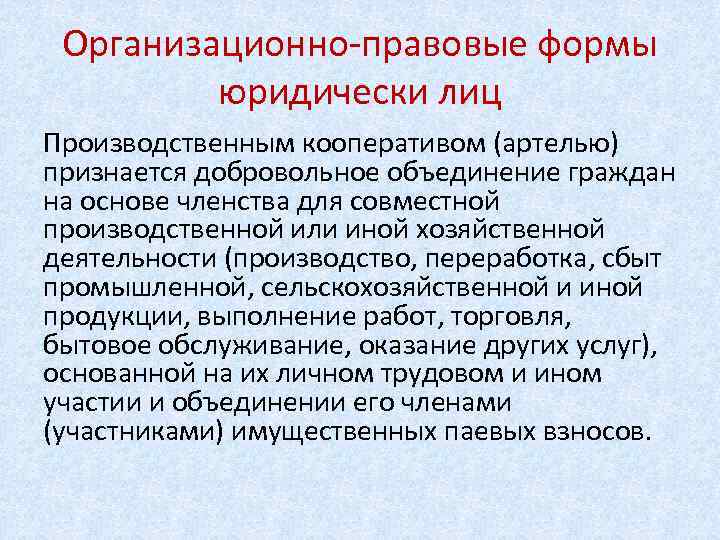 Организационно-правовые формы юридически лиц

Производственным кооперативом (артелью) признается добровольное объединение граждан на основе членства для совместной производственной или иной хозяйственной деятельности (производство, переработка, сбыт промышленной, сельскохозяйственной и иной продукции, выполнение работ, торговля, бытовое обслуживание, оказание других услуг), основанной на их личном трудовом и ином участии и объединении его членами (участниками) имущественных паевых взносов.